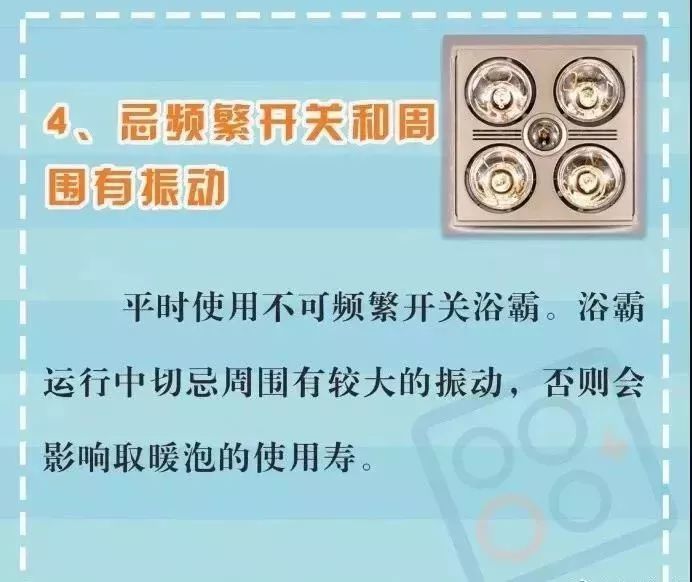 4、忌频繁开关和周围有振动

平时使用不可频繁开关浴霸。浴霸运行中切忌周围有较大的振动，否则会影响取暖泡的使用寿。